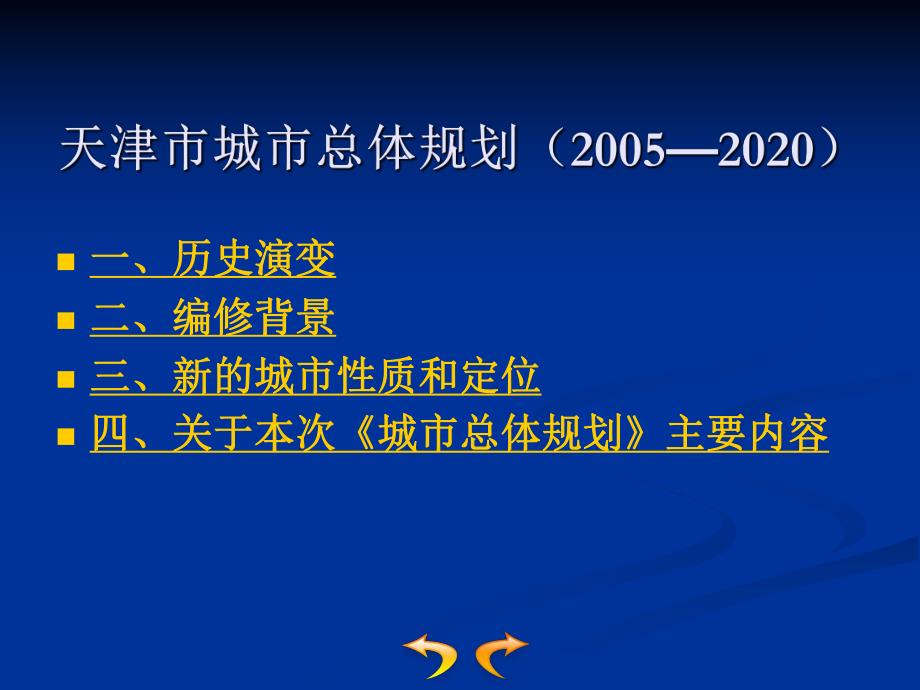 天津市城市总体规划（2005—2020）

一、历史演变
二、编修背景
三、新的城市性质和定位
四、关于本次《城市总体规划》主要内容